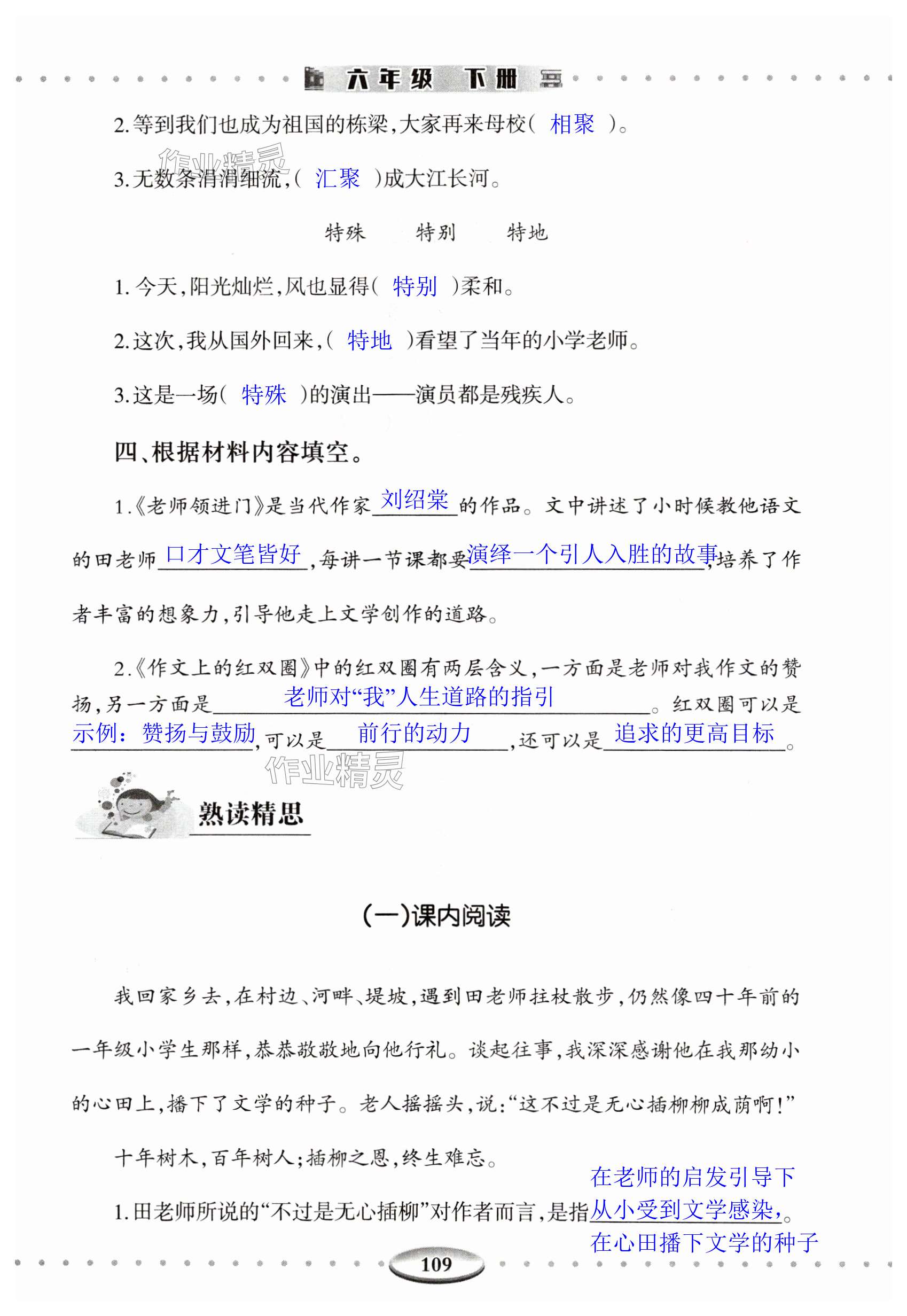 六年级 下册

2.等到我们也成为祖国的栋梁，大家再来母校（ 相聚 ）。

作业精灵

3.无数条涓涓细流，（ 汇聚 ）成大江长河。

特殊　　特别　　特地

1.今天，阳光灿烂，风也显得（ 特别 ）柔和。

2.这次，我从国外回来，（ 特地 ）看望了当年的小学老师。

3.这是一场（ 特殊 ）的演出——演员都是残疾人。

四、根据材料内容填空。

1.《老师领进门》是当代作家刘绍棠的作品。文中讲述了小时候教他语文的田老师口才文笔皆好，每讲一节课都要演绎一个引人入胜的故事，培养了作者丰富的想象力，引导他走上文学创作的道路。

2.《作文上的红双圈》中的红双圈有两层含义，一方面是老师对我作文的赞扬，另一方面是老师对“我”人生道路的指引。红双圈可以是示例：赞扬与鼓励，可以是前行的动力，还可以是追求的更高目标。

作业精灵

熟读精思

（一）课内阅读

我回家乡去，在村边、河畔、堤坡，遇到田老师拄杖散步，仍然像四十年前的一年级小学生那样，恭恭敬敬地向他行礼。谈起往事，我深深感谢他在我那幼小的心田上，播下了文学的种子。老人摇摇头，说：“这不过是无心插柳柳成荫啊！”

十年树木，百年树人；插柳之恩，终生难忘。

1.田老师所说的“不过是无心插柳”对作者而言，是指在老师的启发引导下从小受到文学感染，在心田播下文学的种子。

109